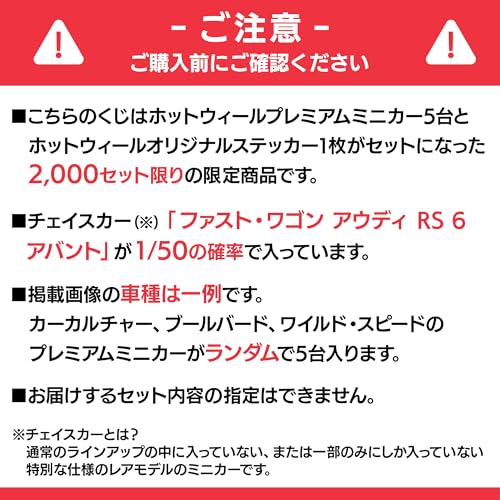 - ご注意 -
ご購入前にご確認ください

■こちらのくじはホットウィールプレミアムミニカー5台とホットウィールオリジナルステッカー1枚がセットになった2,000セット限りの限定商品です。

■チェイスカー(※)「ファスト・ワゴン アウディ RS 6 アバント」が1/50の確率で入っています。

■掲載画像の車種は一例です。
カーカルチャー、ブールバード、ワイルド・スピードのプレミアムミニカーがランダムで5台入ります。

■お届けするセット内容の指定はできません。

※チェイスカーとは?
通常のラインアップの中に入っていない、または一部のみにしか入っていない特別な仕様のレアモデルのミニカーです。